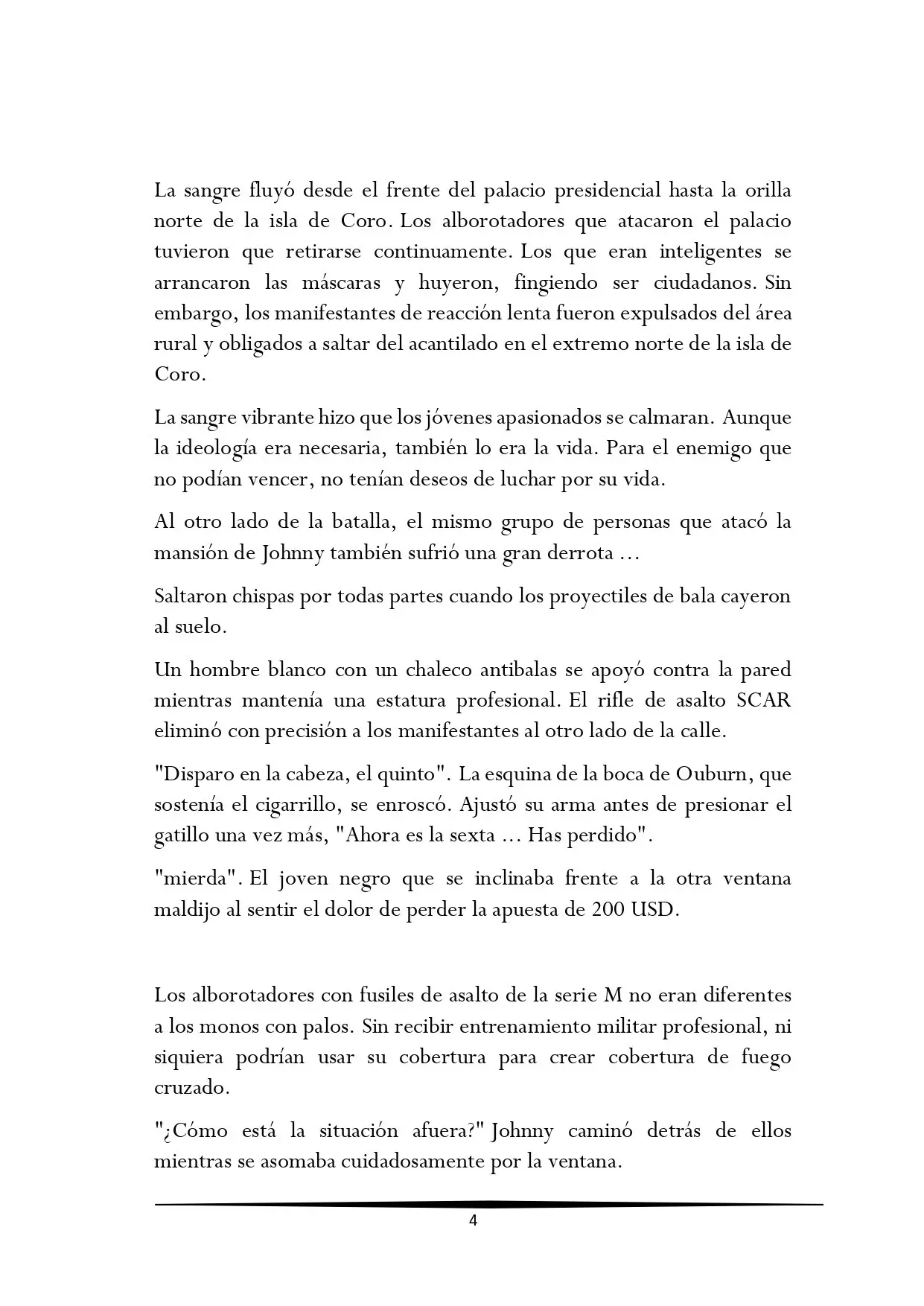 La sangre fluyó desde el frente del palacio presidencial hasta la orilla norte de la isla de Coro. Los alborotadores que atacaron el palacio tuvieron que retirarse continuamente. Los que eran inteligentes se arrancaron las máscaras y huyeron, fingiendo ser ciudadanos. Sin embargo, los manifestantes de reacción lenta fueron expulsados del área rural y obligados a saltar del acantilado en el extremo norte de la isla de Coro.

La sangre vibrante hizo que los jóvenes apasionados se calmaran. Aunque la ideología era necesaria, también lo era la vida. Para el enemigo que no podían vencer, no tenían deseos de luchar por su vida.

Al otro lado de la batalla, el mismo grupo de personas que atacó la mansión de Johnny también sufrió una gran derrota ...

Saltaron chispas por todas partes cuando los proyectiles de bala cayeron al suelo.

Un hombre blanco con un chaleco antibalas se apoyó contra la pared mientras mantenía una estatura profesional. El rifle de asalto SCAR eliminó con precisión a los manifestantes al otro lado de la calle.

"Disparo en la cabeza, el quinto". La esquina de la boca de Ouburn, que sostenía el cigarrillo, se enroscó. Ajustó su arma antes de presionar el gatillo una vez más, "Ahora es la sexta ... Has perdido".

"mierda". El joven negro que se inclinaba frente a la otra ventana maldijo al sentir el dolor de perder la apuesta de 200 USD.

Los alborotadores con fusiles de asalto de la serie M no eran diferentes a los monos con palos. Sin recibir entrenamiento militar profesional, ni siquiera podrían usar su cobertura para crear cobertura de fuego cruzado.

"¿Cómo está la situación afuera?" Johnny caminó detrás de ellos mientras se asomaba cuidadosamente por la ventana.

4